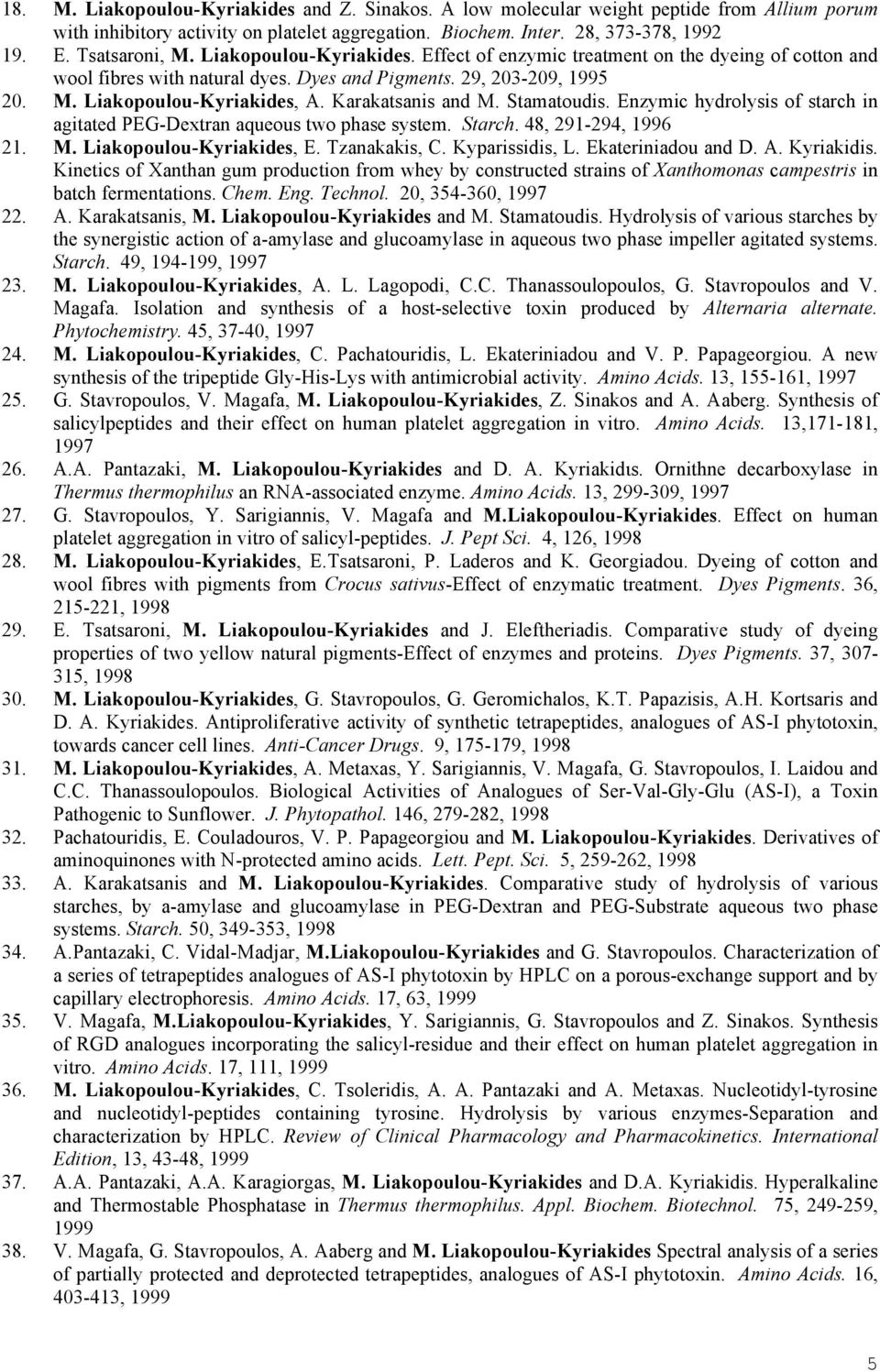 18. M. Liakopoulou-Kyriakides and Z. Sinakos. A low molecular weight peptide from Allium porum with inhibitory activity on platelet aggregation. Biochem. Inter. 28, 373-378, 1992
19. E. Tsatsaroni, M. Liakopoulou-Kyriakides. Effect of enzymic treatment on the dyeing of cotton and wool fibres with natural dyes. Dyes and Pigments. 29, 203-209, 1995
20. M. Liakopoulou-Kyriakides, A. Karakatsanis and M. Stamatoudis. Enzymic hydrolysis of starch in agitated PEG-Dextran aqueous two phase system. Starch. 48, 291-294, 1996
21. M. Liakopoulou-Kyriakides, E. Tzanakakis, C. Kyparissidis, L. Ekateriniadou and D. A. Kyriakidis. Kinetics of Xanthan gum production from whey by constructed strains of Xanthomonas campestris in batch fermentations. Chem. Eng. Technol. 20, 354-360, 1997
22. A. Karakatsanis, M. Liakopoulou-Kyriakides and M. Stamatoudis. Hydrolysis of various starches by the synergistic action of a-amylase and glucoamylase in aqueous two phase impeller agitated systems. Starch. 49, 194-199, 1997
23. M. Liakopoulou-Kyriakides, A. L. Lagopodi, C.C. Thanassoulopoulos, G. Stavropoulos and V. Magafa. Isolation and synthesis of a host-selective toxin produced by Alternaria alternate. Phytochemistry. 45, 37-40, 1997
24. M. Liakopoulou-Kyriakides, C. Pachatouridis, L. Ekateriniadou and V. P. Papageorgiou. A new synthesis of the tripeptide Gly-His-Lys with antimicrobial activity. Amino Acids. 13, 155-161, 1997
25. G. Stavropoulos, V. Magafa, M. Liakopoulou-Kyriakides, Z. Sinakos and A. Aaberg. Synthesis of salicylpeptides and their effect on human platelet aggregation in vitro. Amino Acids. 13,171-181, 1997
26. A.A. Pantazaki, M. Liakopoulou-Kyriakides and D. A. Kyriakidıs. Ornithne decarboxylase in Thermus thermophilus an RNA-associated enzyme. Amino Acids. 13, 299-309, 1997
27. G. Stavropoulos, Y. Sarigiannis, V. Magafa and M.Liakopoulou-Kyriakides. Effect on human platelet aggregation in vitro of salicyl-peptides. J. Pept Sci. 4, 126, 1998
28. M. Liakopoulou-Kyriakides, E.Tsatsaroni, P. Laderos and K. Georgiadou. Dyeing of cotton and wool fibres with pigments from Crocus sativus-Effect of enzymatic treatment. Dyes Pigments. 36, 215-221, 1998
29. E. Tsatsaroni, M. Liakopoulou-Kyriakides and J. Eleftheriadis. Comparative study of dyeing properties of two yellow natural pigments-Effect of enzymes and proteins. Dyes Pigments. 37, 307-315, 1998
30. M. Liakopoulou-Kyriakides, G. Stavropoulos, G. Geromichalos, K.T. Papazisis, A.H. Kortsaris and D. A. Kyriakides. Antiproliferative activity of synthetic tetrapeptides, analogues of AS-I phytotoxin, towards cancer cell lines. Anti-Cancer Drugs. 9, 175-179, 1998
31. M. Liakopoulou-Kyriakides, A. Metaxas, Y. Sarigiannis, V. Magafa, G. Stavropoulos, I. Laidou and C.C. Thanassoulopoulos. Biological Activities of Analogues of Ser-Val-Gly-Glu (AS-I), a Toxin Pathogenic to Sunflower. J. Phytopathol. 146, 279-282, 1998
32. Pachatouridis, E. Couladouros, V. P. Papageorgiou and M. Liakopoulou-Kyriakides. Derivatives of aminoquinones with N-protected amino acids. Lett. Pept. Sci. 5, 259-262, 1998
33. A. Karakatsanis and M. Liakopoulou-Kyriakides. Comparative study of hydrolysis of various starches, by a-amylase and glucoamylase in PEG-Dextran and PEG-Substrate aqueous two phase systems. Starch. 50, 349-353, 1998
34. A.Pantazaki, C. Vidal-Madjar, M.Liakopoulou-Kyriakides and G. Stavropoulos. Characterization of a series of tetrapeptides analogues of AS-I phytotoxin by HPLC on a porous-exchange support and by capillary electrophoresis. Amino Acids. 17, 63, 1999
35. V. Magafa, M.Liakopoulou-Kyriakides, Y. Sarigiannis, G. Stavropoulos and Z. Sinakos. Synthesis of RGD analogues incorporating the salicyl-residue and their effect on human platelet aggregation in vitro. Amino Acids. 17, 111, 1999
36. M. Liakopoulou-Kyriakides, C. Tsoleridis, A. A. Pantazaki and A. Metaxas. Nucleotidyl-tyrosine and nucleotidyl-peptides containing tyrosine. Hydrolysis by various enzymes-Separation and characterization by HPLC. Review of Clinical Pharmacology and Pharmacokinetics. International Edition, 13, 43-48, 1999
37. A.A. Pantazaki, A.A. Karagiorgas, M. Liakopoulou-Kyriakides and D.A. Kyriakidis. Hyperalkaline and Thermostable Phosphatase in Thermus thermophilus. Appl. Biochem. Biotechnol. 75, 249-259, 1999
38. V. Magafa, G. Stavropoulos, A. Aaberg and M. Liakopoulou-Kyriakides Spectral analysis of a series of partially protected and deprotected tetrapeptides, analogues of AS-I phytotoxin. Amino Acids. 16, 403-413, 1999

5